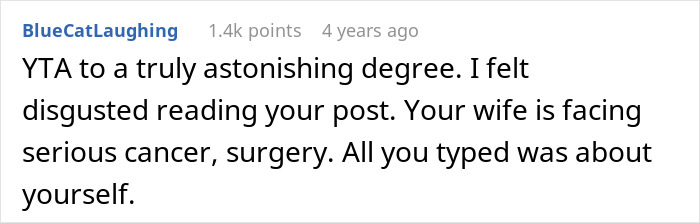 BlueCatLaughing 1.4k points 4 years ago

YTA to a truly astonishing degree. I felt disgusted reading your post. Your wife is facing serious cancer, surgery. All you typed was about yourself.